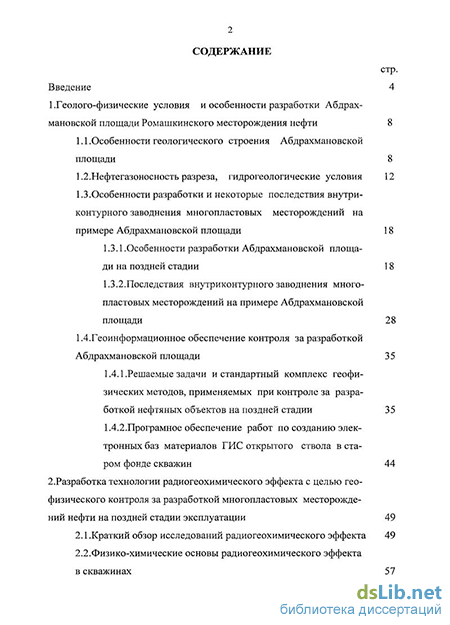 2

СОДЕРЖАНИЕ

стр.

Введение 4

1.Геолого-физические условия и особенности разработки Абдрахмановской площади Ромашкинского месторождения нефти 8

1.1.Особенности геологического строения Абдрахмановской площади 8

1.2.Нефтегазоносность разреза, гидрогеологические условия 12

1.3.Особенности разработки и некоторые последствия внутриконтурного заводнения многопластовых месторождений на примере Абдрахмановской площади 18

1.3.1.Особенности разработки Абдрахмановской площади на поздней стадии 18

1.3.2.Последствия внутриконтурного заводнения многопластовых месторождений на примере Абдрахмановской площади 28

1.4.Геоинформационное обеспечение контроля за разработкой Абдрахмановской площади 35

1.4.1.Решаемые задачи и стандартный комплекс геофизических методов, применяемых при контроле за разработкой нефтяных объектов на поздней стадии 35

1.4.2.Програмное обеспечение работ по созданию электронных баз материалов ГИС открытого ствола в старом фонде скважин 44

2.Разработка технологии радиогеохимического эффекта с целью геофизического контроля за разработкой многопластовых месторождений нефти на поздней стадии эксплуатации 49

2.1.Краткий обзор исследований радиогеохимического эффекта 49

2.2.Физико-химические основы радиогеохимического эффекта в скважинах 57

dsLib.net
библиотека диссертаций